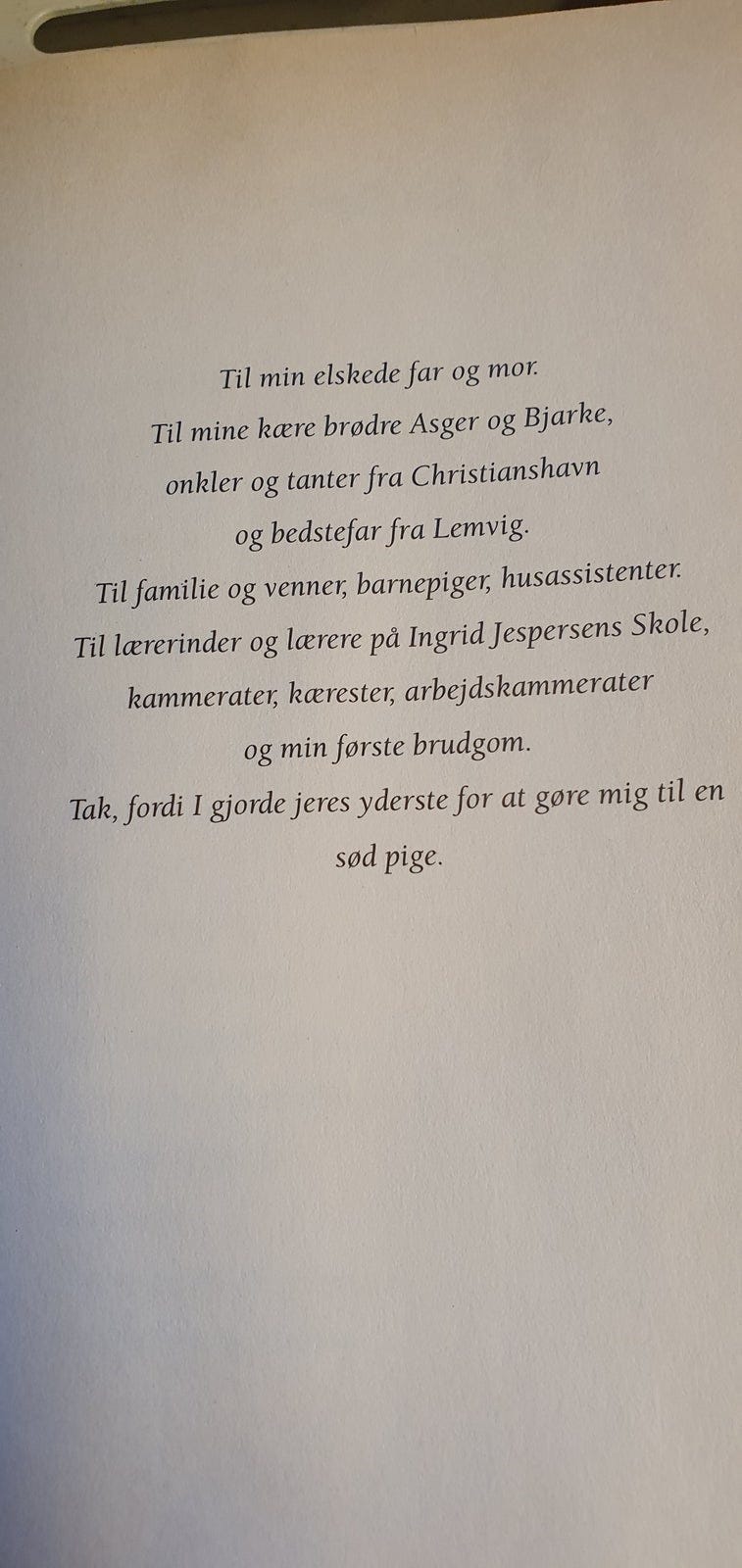 Til min elskede far og mor.
Til mine kære brødre Asger og Bjarke,
onkler og tanter fra Christianshavn
og bedstefar fra Lemvig.
Til familie og venner, barnepiger, husassistenter.
Til lærerinder og lærere på Ingrid Jespersens Skole,
kammerater, kærester, arbejdskammerater
og min første brudgom.
Tak, fordi I gjorde jeres yderste for at gøre mig til en
sød pige.